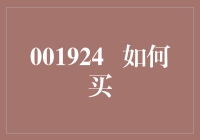 001924 如何买